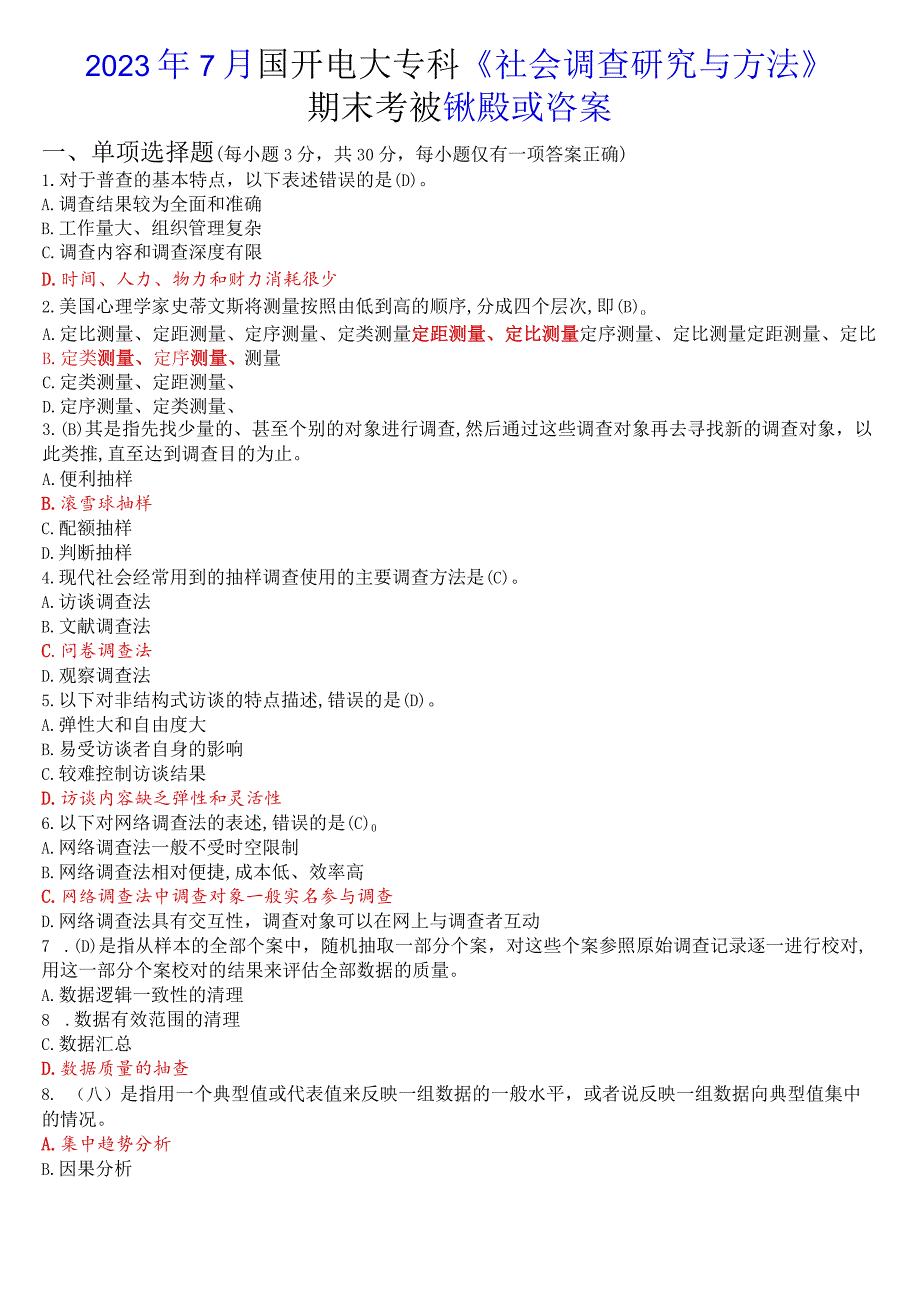 2023年7月国开电大专科《社会调查研究与方法》期末考被锹殿或咨案

一、单项选择题(每小题3分，共30分，每小题仅有一项答案正确)
1.对于普查的基本特点，以下表述错误的是(D)。
A.调查结果较为全面和准确
B.工作量大、组织管理复杂
C.调查内容和调查深度有限
D.时间、人力、物力和财力消耗很少
2.美国心理学家史蒂文斯将测量按照由低到高的顺序,分成四个层次,即(B)。
A.定比测量、定距测量、定序测量、定类测量定距测量、定比测量定序测量、定比测量定距测量、定比
B.定类测量、定序测量、测量
C.定类测量、定距测量、
D.定序测量、定类测量、
3.(B)其是指先找少量的、甚至个别的对象进行调查,然后通过这些调查对象再去寻找新的调查对象，以此类推,直至达到调查目的为止。
A.便利抽样
B.滚雪球抽样
C.配额抽样
D.判断抽样
4.现代社会经常用到的抽样调查使用的主要调查方法是(C)。
A.访谈调查法
B.文献调查法
C.问卷调查法
D.观察调查法
5.以下对非结构式访谈的特点描述,错误的是(D)。
A.弹性大和自由度大
B.易受访谈者自身的影响
C.较难控制访谈结果
D.访谈内容缺乏弹性和灵活性
6.以下对网络调查法的表述,错误的是(C)。
A.网络调查法一般不受时空限制
B.网络调查法相对便捷,成本低、效率高
C.网络调查法中调查对象一般实名参与调查
D.网络调查法具有交互性，调查对象可以在网上与调查者互动
7 .(D)是指从样本的全部个案中，随机抽取一部分个案，对这些个案参照原始调查记录逐一进行校对,用这一部分个案校对的结果来评估全部数据的质量。
A.数据逻辑一致性的清理
8 .数据有效范围的清理
C.数据汇总
D.数据质量的抽查
8. (八)是指用一个典型值或代表值来反映一组数据的一般水平，或者说反映一组数据向典型值集中的情况。
A.集中趋势分析
B.因果分析